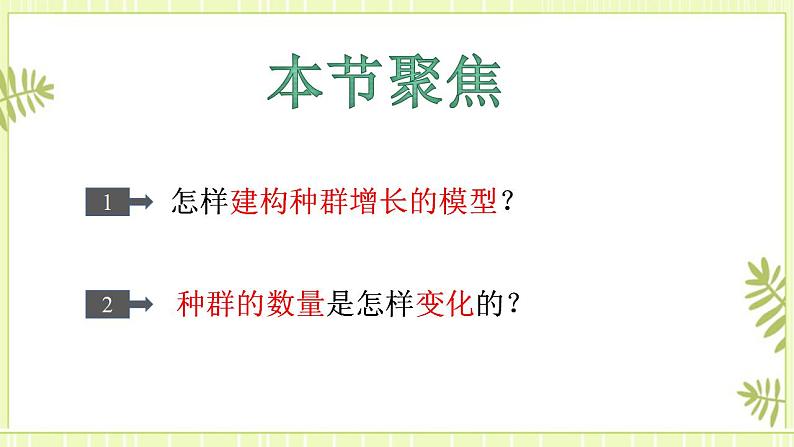 本节聚焦

1 怎样建构种群增长的模型？

2 种群的数量是怎样变化的？